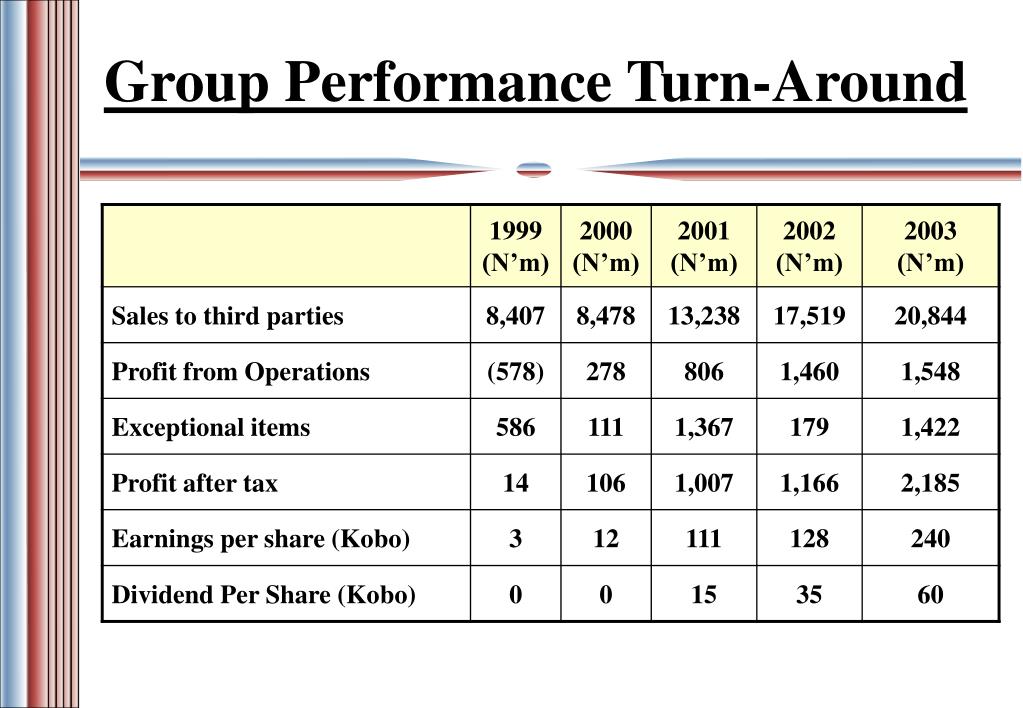 Group Performance Turn-Around

| | 1999 (N’m) | 2000 (N’m) | 2001 (N’m) | 2002 (N’m) | 2003 (N’m) |
|---|---|---|---|---|---|
| Sales to third parties | 8,407 | 8,478 | 13,238 | 17,519 | 20,844 |
| Profit from Operations | (578) | 278 | 806 | 1,460 | 1,548 |
| Exceptional items | 586 | 111 | 1,367 | 179 | 1,422 |
| Profit after tax | 14 | 106 | 1,007 | 1,166 | 2,185 |
| Earnings per share (Kobo) | 3 | 12 | 111 | 128 | 240 |
| Dividend Per Share (Kobo) | 0 | 0 | 15 | 35 | 60 |